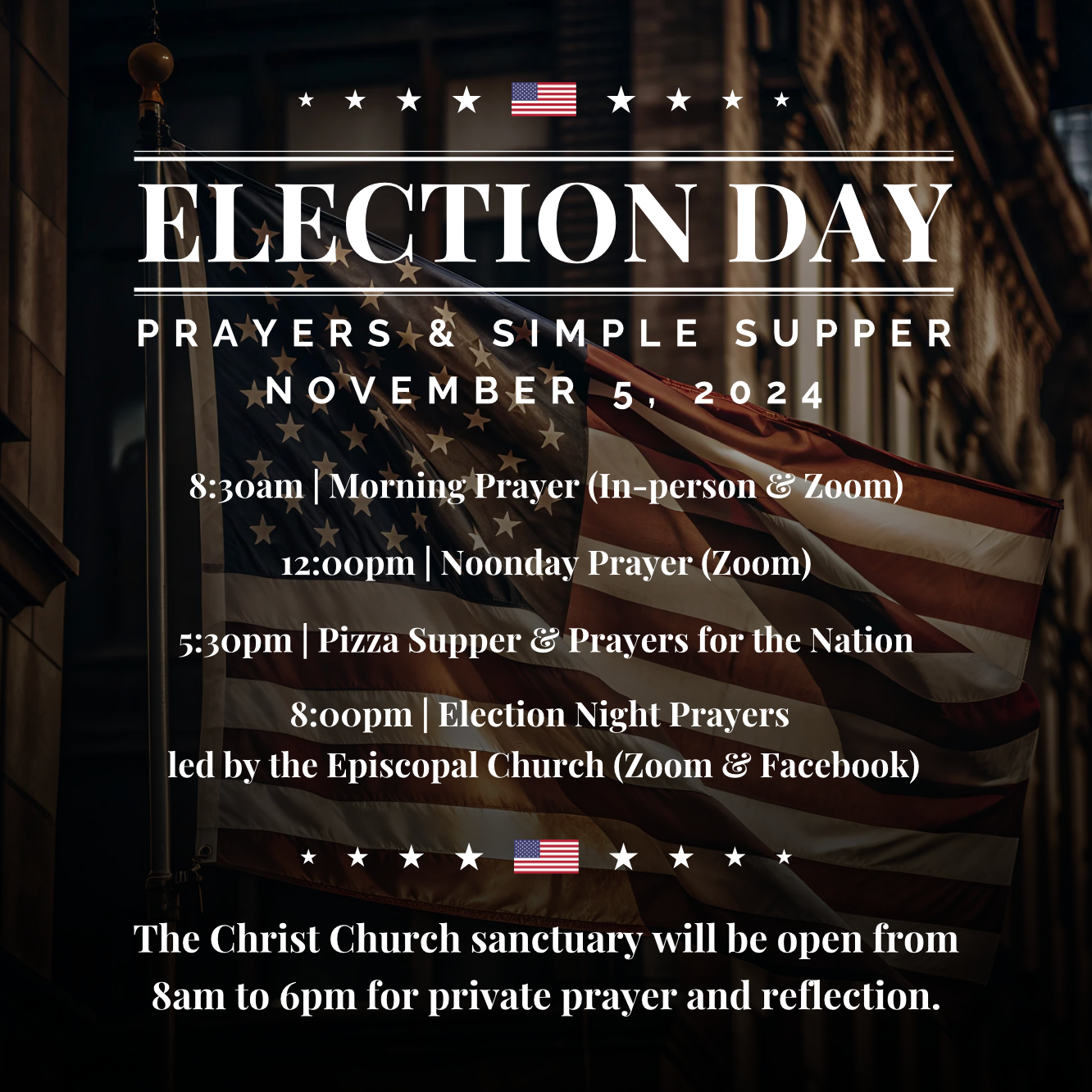 ELECTION DAY

PRAYERS & SIMPLE SUPPER

NOVEMBER 5, 2024

8:30am | Morning Prayer (In-person & Zoom)

12:00pm | Noonday Prayer (Zoom)

5:30pm | Pizza Supper & Prayers for the Nation

8:00pm | Election Night Prayers
led by the Episcopal Church (Zoom & Facebook)

The Christ Church sanctuary will be open from 8am to 6pm for private prayer and reflection.